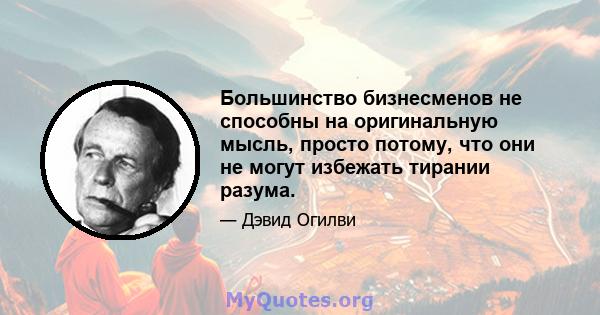 Большинство бизнесменов не способны на оригинальную мысль, просто потому, что они не могут избежать тирании разума.

— Дэвид Огилви

MyQuotes.org